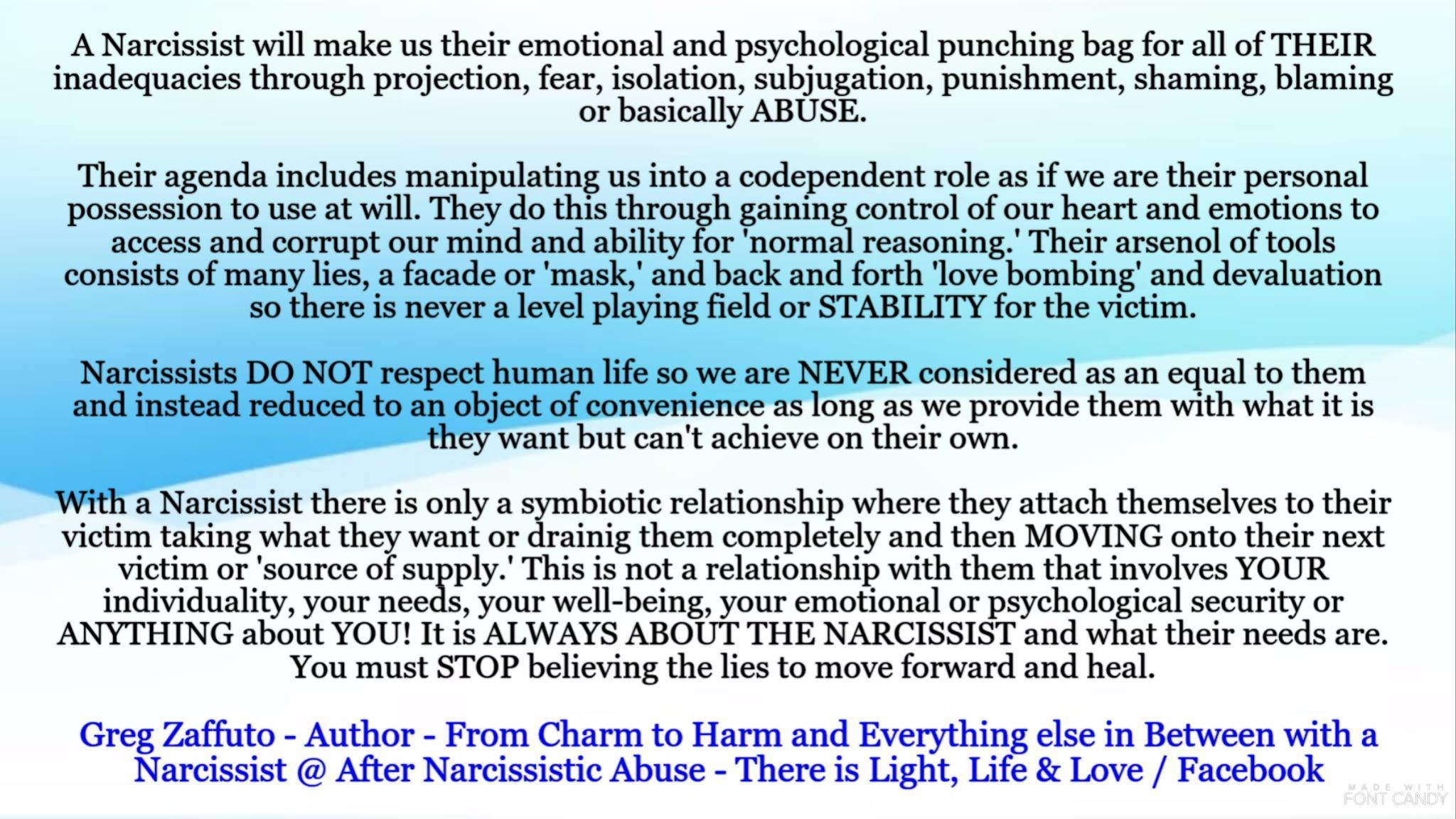 A Narcissist will make us their emotional and psychological punching bag for all of THEIR inadequacies through projection, fear, isolation, subjugation, punishment, shaming, blaming or basically ABUSE.

Their agenda includes manipulating us into a codependent role as if we are their personal possession to use at will. They do this through gaining control of our heart and emotions to access and corrupt our mind and ability for 'normal reasoning.' Their arsenol of tools consists of many lies, a facade or 'mask,' and back and forth 'love bombing' and devaluation so there is never a level playing field or STABILITY for the victim.

Narcissists DO NOT respect human life so we are NEVER considered as an equal to them and instead reduced to an object of convenience as long as we provide them with what it is they want but can't achieve on their own.

With a Narcissist there is only a symbiotic relationship where they attach themselves to their victim taking what they want or drainig them completely and then MOVING onto their next victim or 'source of supply.' This is not a relationship with them that involves YOUR individuality, your needs, your well-being, your emotional or psychological security or ANYTHING about YOU! It is ALWAYS ABOUT THE NARCISSIST and what their needs are. You must STOP believing the lies to move forward and heal.

Greg Zaffuto - Author - From Charm to Harm and Everything else in Between with a Narcissist @ After Narcissistic Abuse - There is Light, Life & Love / Facebook

MADE WITH
FONT CANDY